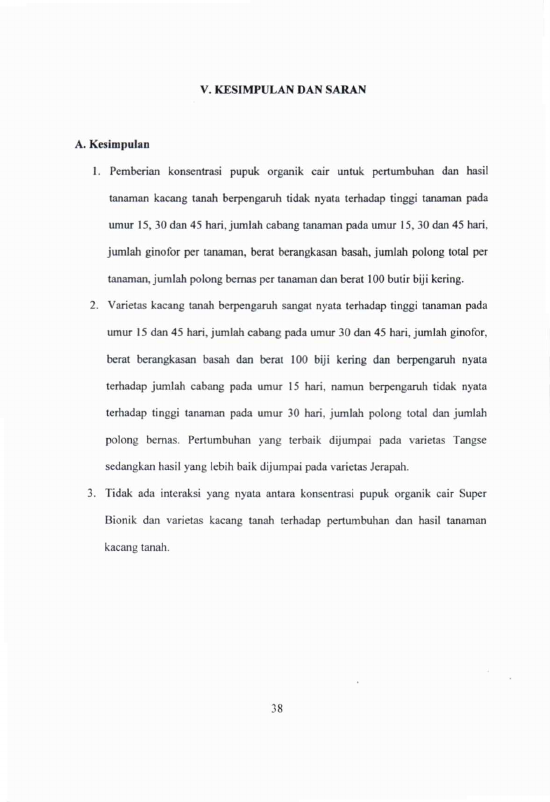 V. KESIMPULAN DAN SARAN

A. Kesimpulan

1. Pemberian konsentrasi pupuk organik cair untuk pertumbuhan dan hasil tanaman kacang tanah berpengaruh tidak nyata terhadap tinggi tanaman pada umur 15, 30 dan 45 hari, jumlah cabang tanaman pada umur 15, 30 dan 45 hari, jumlah ginofor per tanaman, berat berangkasan basah, jumlah polong total per tanaman, jumlah polong bernas per tanaman dan berat 100 butir biji kering.

2. Varietas kacang tanah berpengaruh sangat nyata terhadap tinggi tanaman pada umur 15 dan 45 hari, jumlah cabang pada umur 30 dan 45 hari, jumlah ginofor, berat berangkasan basah dan berat 100 biji kering dan berpengaruh nyata terhadap jumlah cabang pada umur 15 hari, namun berpengaruh tidak nyata terhadap tinggi tanaman pada umur 30 hari, jumlah polong total dan jumlah polong bernas. Pertumbuhan yang terbaik dijumpai pada varietas Tangse sedangkan hasil yang lebih baik dijumpai pada varietas Jerapah.

3. Tidak ada interaksi yang nyata antara konsentrasi pupuk organik cair Super Bionik dan varietas kacang tanah terhadap pertumbuhan dan hasil tanaman kacang tanah.

38